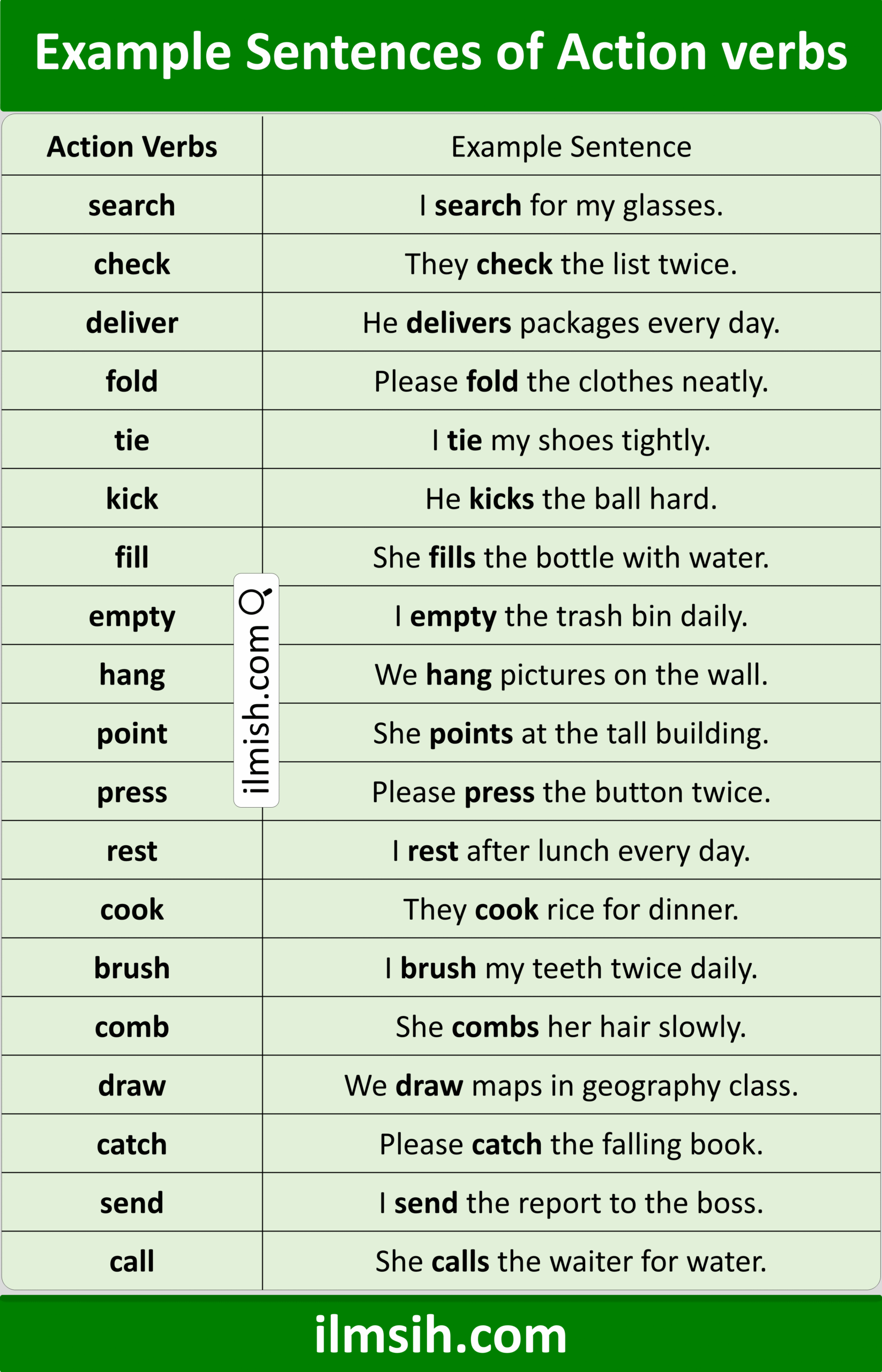 Example Sentences of Action verbs

| Action Verbs | Example Sentence |
|---|---|
| search | I search for my glasses. |
| check | They check the list twice. |
| deliver | He delivers packages every day. |
| fold | Please fold the clothes neatly. |
| tie | I tie my shoes tightly. |
| kick | He kicks the ball hard. |
| fill | She fills the bottle with water. |
| empty | I empty the trash bin daily. |
| hang | We hang pictures on the wall. |
| point | She points at the tall building. |
| press | Please press the button twice. |
| rest | I rest after lunch every day. |
| cook | They cook rice for dinner. |
| brush | I brush my teeth twice daily. |
| comb | She combs her hair slowly. |
| draw | We draw maps in geography class. |
| catch | Please catch the falling book. |
| send | I send the report to the boss. |
| call | She calls the waiter for water. |

ilmish.com

ilmsih.com